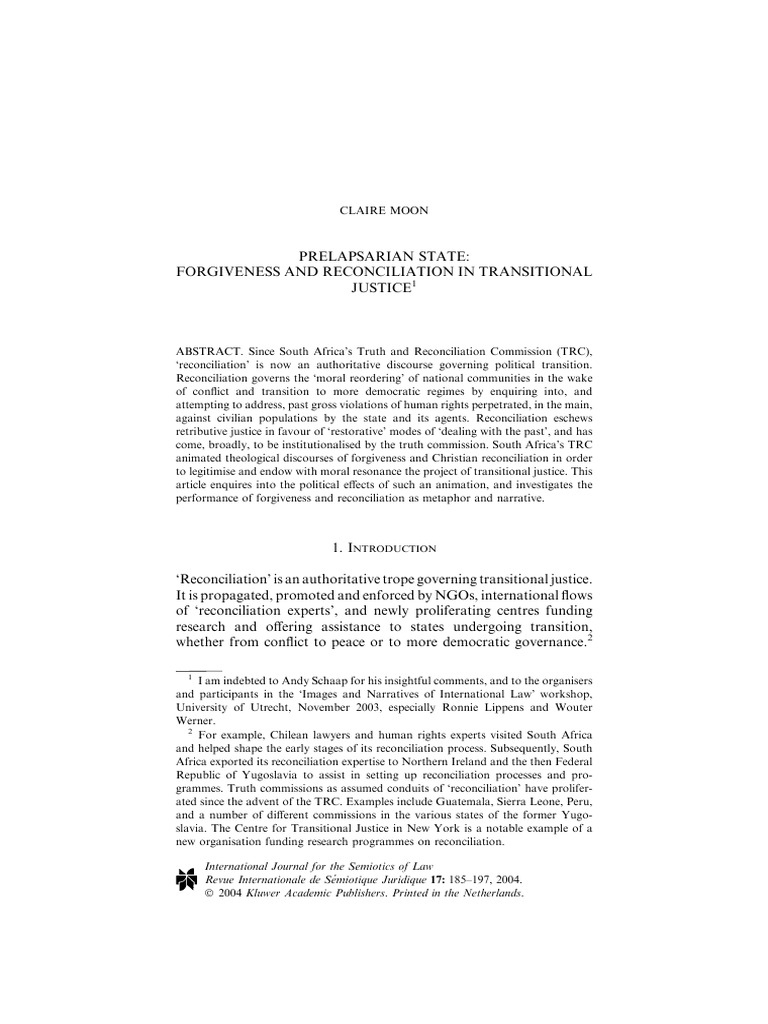 CLAIRE MOON

PRELAPSARIAN STATE:
FORGIVENESS AND RECONCILIATION IN TRANSITIONAL JUSTICE$^1$

ABSTRACT. Since South Africa's Truth and Reconciliation Commission (TRC), 'reconciliation' is now an authoritative discourse governing political transition. Reconciliation governs the 'moral reordering' of national communities in the wake of conflict and transition to more democratic regimes by enquiring into, and attempting to address, past gross violations of human rights perpetrated, in the main, against civilian populations by the state and its agents. Reconciliation eschews retributive justice in favour of 'restorative' modes of 'dealing with the past', and has come, broadly, to be institutionalised by the truth commission. South Africa's TRC animated theological discourses of forgiveness and Christian reconciliation in order to legitimise and endow with moral resonance the project of transitional justice. This article enquires into the political effects of such an animation, and investigates the performance of forgiveness and reconciliation as metaphor and narrative.

1. INTRODUCTION

'Reconciliation' is an authoritative trope governing transitional justice. It is propagated, promoted and enforced by NGOs, international flows of 'reconciliation experts', and newly proliferating centres funding research and offering assistance to states undergoing transition, whether from conflict to peace or to more democratic governance.$^2$

$^1$ I am indebted to Andy Schaap for his insightful comments, and to the organisers and participants in the 'Images and Narratives of International Law' workshop, University of Utrecht, November 2003, especially Ronnie Lippens and Wouter Werner.

$^2$ For example, Chilean lawyers and human rights experts visited South Africa and helped shape the early stages of its reconciliation process. Subsequently, South Africa exported its reconciliation expertise to Northern Ireland and the then Federal Republic of Yugoslavia to assist in setting up reconciliation processes and programmes. Truth commissions as assumed conduits of 'reconciliation' have proliferated since the advent of the TRC. Examples include Guatemala, Sierra Leone, Peru, and a number of different commissions in the various states of the former Yugoslavia. The Centre for Transitional Justice in New York is a notable example of a new organisation funding research programmes on reconciliation.

International Journal for the Semiotics of Law
Revue Internationale de Sémiotique Juridique 17: 185–197, 2004.
© 2004 Kluwer Academic Publishers. Printed in the Netherlands.